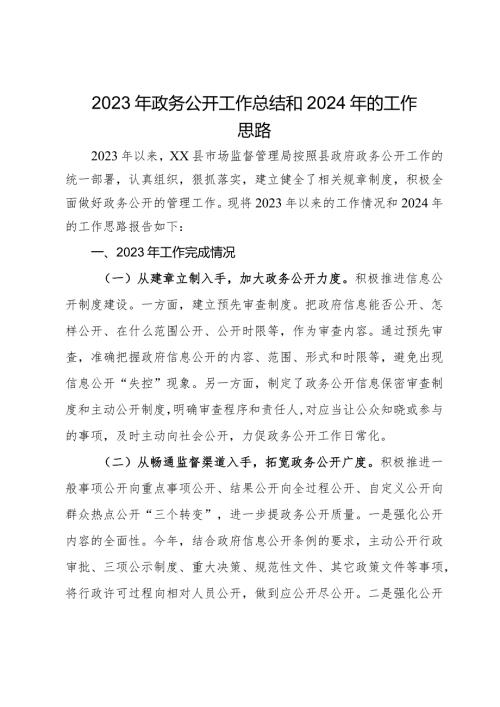 2023年政务公开工作总结和2024年的工作思路

2023年以来，XX县市场监督管理局按照县政府政务公开工作的统一部署，认真组织，狠抓落实，建立健全了相关规章制度，积极全面做好政务公开的管理工作。现将2023年以来的工作情况和2024年的工作思路报告如下：

一、2023年工作完成情况

（一）从建章立制入手，加大政务公开力度。积极推进信息公开制度建设。一方面，建立预先审查制度。把政府信息能否公开、怎样公开、在什么范围公开、公开时限等，作为审查内容。通过预先审查，准确把握政府信息公开的内容、范围、形式和时限等，避免出现信息公开“失控”现象。另一方面，制定了政务公开信息保密审查制度和主动公开制度，明确审查程序和责任人，对应当让公众知晓或参与的事项，及时主动向社会公开，力促政务公开工作日常化。

（二）从畅通监督渠道入手，拓宽政务公开广度。积极推进一般事项公开向重点事项公开、结果公开向全过程公开、自定义公开向群众热点公开“三个转变”，进一步提政务公开质量。一是强化公开内容的全面性。今年，结合政府信息公开条例的要求，主动公开行政审批、三项公示制度、重大决策、规范性文件、其它政策文件等事项，将行政许可过程向相对人员公开，做到应公开尽公开。二是强化公开